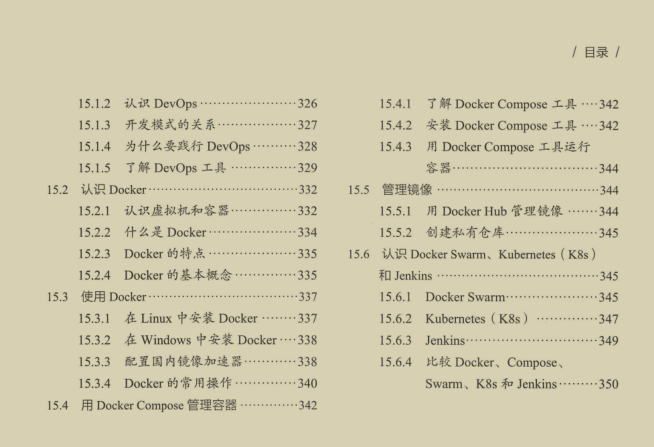 / 目录 /

15.1.2 认识DevOps 326
15.1.3 开发模式的关系 327
15.1.4 为什么要践行DevOps 328
15.1.5 了解DevOps工具 329
15.2 认识Docker 332
15.2.1 认识虚拟机和容器 332
15.2.2 什么是Docker 334
15.2.3 Docker的特点 335
15.2.4 Docker的基本概念 335
15.3 使用Docker 337
15.3.1 在Linux中安装Docker 337
15.3.2 在Windows中安装Docker 338
15.3.3 配置国内镜像加速器 338
15.3.4 Docker的常用操作 340
15.4 用Docker Compose管理容器 342

15.4.1 了解Docker Compose工具 342
15.4.2 安装Docker Compose工具 342
15.4.3 用Docker Compose工具运行容器 344
15.5 管理镜像 344
15.5.1 用Docker Hub管理镜像 344
15.5.2 创建私有仓库 345
15.6 认识Docker Swarm、Kubernetes（K8s）和Jenkins 345
15.6.1 Docker Swarm 345
15.6.2 Kubernetes（K8s） 347
15.6.3 Jenkins 349
15.6.4 比较Docker、Compose、Swarm、K8s和Jenkins 350